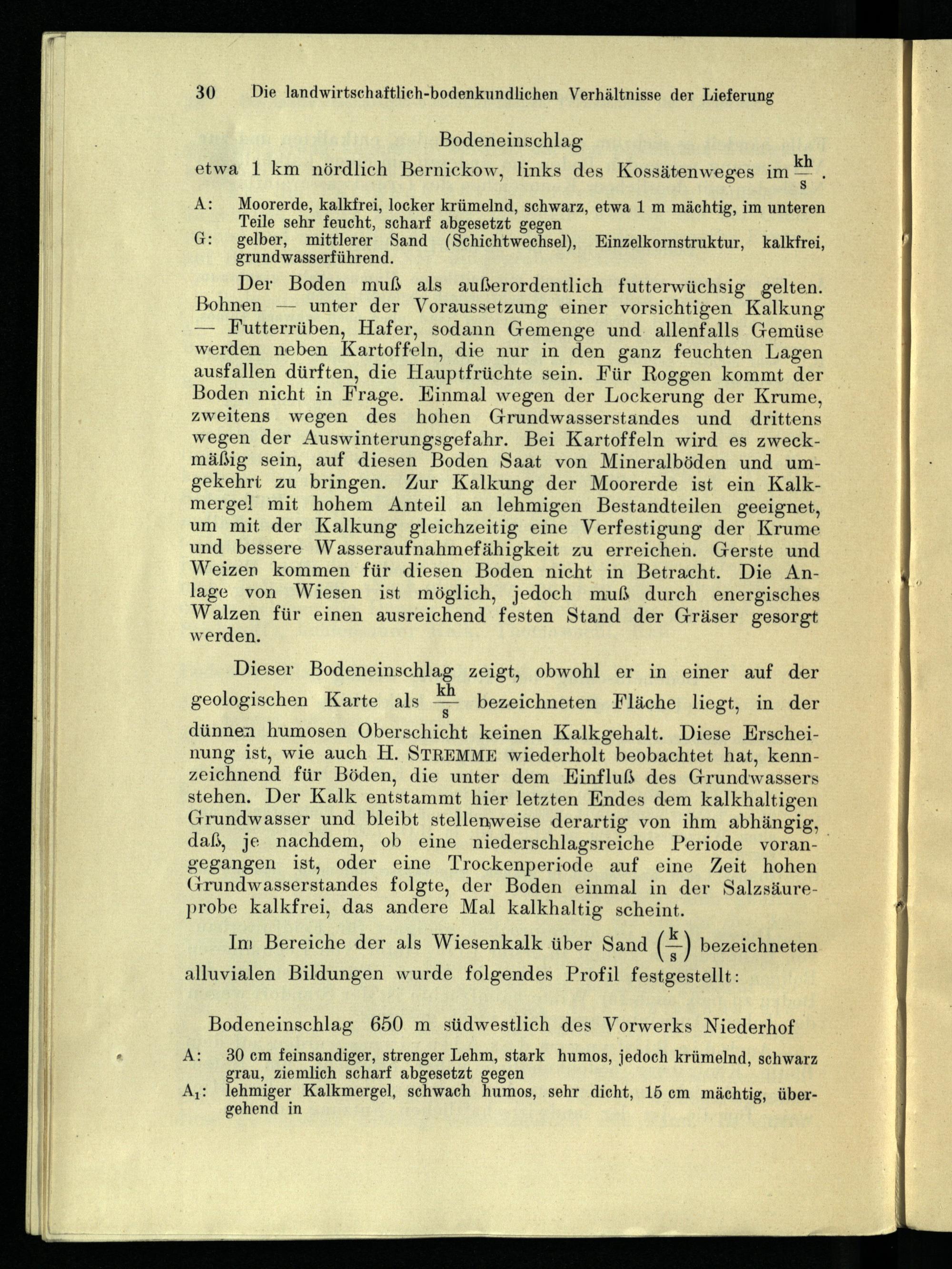 30 Die landwirtschaftlich-bodenkundlichen Verhältnisse der Lieferung

Bodeneinschlag

etwa 1 km nördlich Bernickow, links des Kossätenweges im $\frac{kh}{s}$.

A: Moorerde, kalkfrei, locker krümelnd, schwarz, etwa 1 m mächtig, im unteren Teile sehr feucht, scharf abgesetzt gegen

G: gelber, mittlerer Sand (Schichtwechsel), Einzelkornstruktur, kalkfrei, grundwasserführend.

Der Boden muß als außerordentlich futterwüchsig gelten. Bohnen — unter der Voraussetzung einer vorsichtigen Kalkung — Futterrüben, Hafer, sodann Gemenge und allenfalls Gemüse werden neben Kartoffeln, die nur in den ganz feuchten Lagen ausfallen dürften, die Hauptfrüchte sein. Für Roggen kommt der Boden nicht in Frage. Einmal wegen der Lockerung der Krume, zweitens wegen des hohen Grundwasserstandes und drittens wegen der Auswinterungsgefahr. Bei Kartoffeln wird es zweckmäßig sein, auf diesen Boden Saat von Mineralböden und umgekehrt zu bringen. Zur Kalkung der Moorerde ist ein Kalkmergel mit hohem Anteil an lehmigen Bestandteilen geeignet, um mit der Kalkung gleichzeitig eine Verfestigung der Krume und bessere Wasseraufnahmefähigkeit zu erreichen. Gerste und Weizen kommen für diesen Boden nicht in Betracht. Die Anlage von Wiesen ist möglich, jedoch muß durch energisches Walzen für einen ausreichend festen Stand der Gräser gesorgt werden.

Dieser Bodeneinschlag zeigt, obwohl er in einer auf der geologischen Karte als $\frac{kh}{s}$ bezeichneten Fläche liegt, in der dünnen humosen Oberschicht keinen Kalkgehalt. Diese Erscheinung ist, wie auch H. STREMME wiederholt beobachtet hat, kennzeichnend für Böden, die unter dem Einfluß des Grundwassers stehen. Der Kalk entstammt hier letzten Endes dem kalkhaltigen Grundwasser und bleibt stellenweise derartig von ihm abhängig, daß, je nachdem, ob eine niederschlagsreiche Periode vorangegangen ist, oder eine Trockenperiode auf eine Zeit hohen Grundwasserstandes folgte, der Boden einmal in der Salzsäureprobe kalkfrei, das andere Mal kalkhaltig scheint.

Im Bereiche der als Wiesenkalk über Sand $\left(\frac{k}{s}\right)$ bezeichneten alluvialen Bildungen wurde folgendes Profil festgestellt:

Bodeneinschlag 650 m südwestlich des Vorwerks Niederhof

A: 30 cm feinsandiger, strenger Lehm, stark humos, jedoch krümelnd, schwarz grau, ziemlich scharf abgesetzt gegen

$A_1$: lehmiger Kalkmergel, schwach humos, sehr dicht, 15 cm mächtig, übergehend in